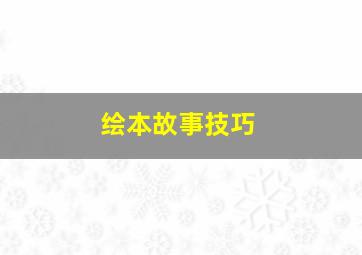 绘本故事技巧